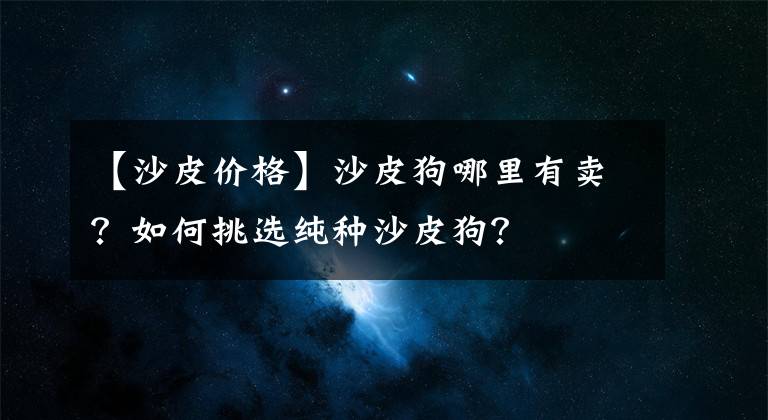 【沙皮价格】沙皮狗哪里有卖？如何挑选纯种沙皮狗？